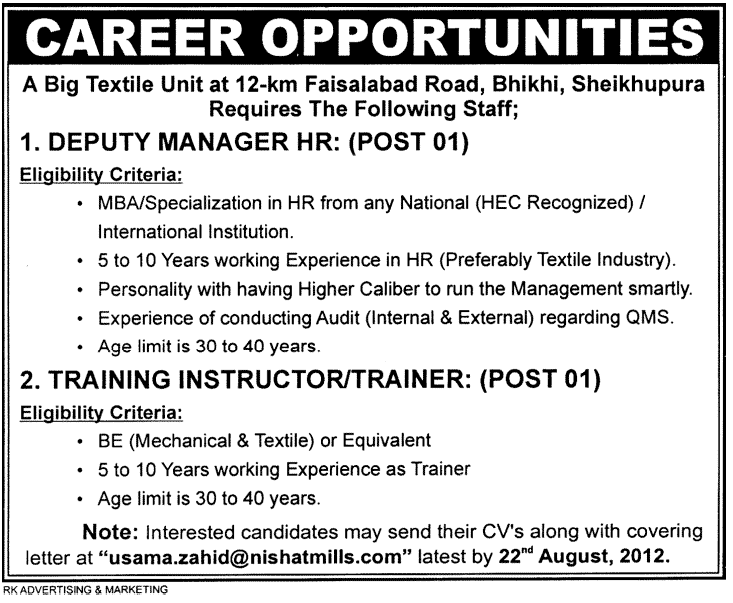 CAREER OPPORTUNITIES

A Big Textile Unit at 12-km Faisalabad Road, Bhikhi, Sheikhupura Requires The Following Staff;

1. DEPUTY MANAGER HR: (POST 01)

Eligibility Criteria:

• MBA/Specialization in HR from any National (HEC Recognized) / International Institution.
• 5 to 10 Years working Experience in HR (Preferably Textile Industry).
• Personality with having Higher Caliber to run the Management smartly.
• Experience of conducting Audit (Internal & External) regarding QMS.
• Age limit is 30 to 40 years.

2. TRAINING INSTRUCTOR/TRAINER: (POST 01)

Eligibility Criteria:

• BE (Mechanical & Textile) or Equivalent
• 5 to 10 Years working Experience as Trainer
• Age limit is 30 to 40 years.

Note: Interested candidates may send their CV's along with covering letter at "usama.zahid@nishatmills.com" latest by 22$^{nd}$ August, 2012.

RK ADVERTISING & MARKETING